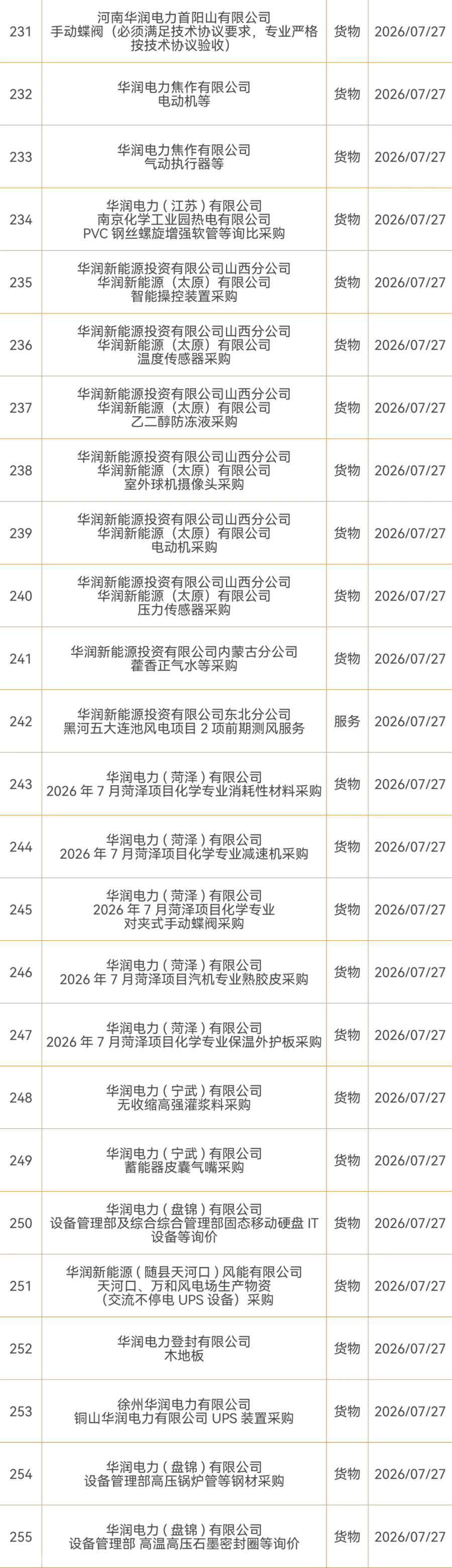 | 231 | 河南华润电力首阳山有限公司 手动蝶阀（必须满足技术协议要求，专业严格按技术协议验收） | 货物 | 2026/07/27 |
|---|---|---|---|
| 232 | 华润电力焦作有限公司 电动机等 | 货物 | 2026/07/27 |
| 233 | 华润电力焦作有限公司 气动执行器等 | 货物 | 2026/07/27 |
| 234 | 华润电力（江苏）有限公司 南京化学工业园热电有限公司 PVC钢丝螺旋增强软管等询比采购 | 货物 | 2026/07/27 |
| 235 | 华润新能源投资有限公司山西分公司 华润新能源（太原）有限公司 智能操控装置采购 | 货物 | 2026/07/27 |
| 236 | 华润新能源投资有限公司山西分公司 华润新能源（太原）有限公司 温度传感器采购 | 货物 | 2026/07/27 |
| 237 | 华润新能源投资有限公司山西分公司 华润新能源（太原）有限公司 乙二醇防冻液采购 | 货物 | 2026/07/27 |
| 238 | 华润新能源投资有限公司山西分公司 华润新能源（太原）有限公司 室外球机摄像头采购 | 货物 | 2026/07/27 |
| 239 | 华润新能源投资有限公司山西分公司 华润新能源（太原）有限公司 电动机采购 | 货物 | 2026/07/27 |
| 240 | 华润新能源投资有限公司山西分公司 华润新能源（太原）有限公司 压力传感器采购 | 货物 | 2026/07/27 |
| 241 | 华润新能源投资有限公司内蒙古分公司 藿香正气水等采购 | 货物 | 2026/07/27 |
| 242 | 华润新能源投资有限公司东北分公司 黑河五大连池风电项目2项前期测风服务 | 服务 | 2026/07/27 |
| 243 | 华润电力（菏泽）有限公司 2026年7月菏泽项目化学专业消耗性材料采购 | 货物 | 2026/07/27 |
| 244 | 华润电力（菏泽）有限公司 2026年7月菏泽项目化学专业减速机采购 | 货物 | 2026/07/27 |
| 245 | 华润电力（菏泽）有限公司 2026年7月菏泽项目化学专业 对夹式手动蝶阀采购 | 货物 | 2026/07/27 |
| 246 | 华润电力（菏泽）有限公司 2026年7月菏泽项目汽机专业熟胶皮采购 | 货物 | 2026/07/27 |
| 247 | 华润电力（菏泽）有限公司 2026年7月菏泽项目化学专业保温外护板采购 | 货物 | 2026/07/27 |
| 248 | 华润电力（宁武）有限公司 无收缩高强灌浆料采购 | 货物 | 2026/07/27 |
| 249 | 华润电力（宁武）有限公司 蓄能器皮囊气嘴采购 | 货物 | 2026/07/27 |
| 250 | 华润电力（盘锦）有限公司 设备管理部及综合综合管理部固态移动硬盘IT设备等询价 | 货物 | 2026/07/27 |
| 251 | 华润新能源（随县天河口）风能有限公司 天河口、万和风电场生产物资（交流不停电UPS设备）采购 | 货物 | 2026/07/27 |
| 252 | 华润电力登封有限公司 木地板 | 货物 | 2026/07/27 |
| 253 | 徐州华润电力有限公司 铜山华润电力有限公司UPS装置采购 | 货物 | 2026/07/27 |
| 254 | 华润电力（盘锦）有限公司 设备管理部高压锅炉管等钢材采购 | 货物 | 2026/07/27 |
| 255 | 华润电力（盘锦）有限公司 设备管理部 高温高压石墨密封圈等询价 | 货物 | 2026/07/27 |